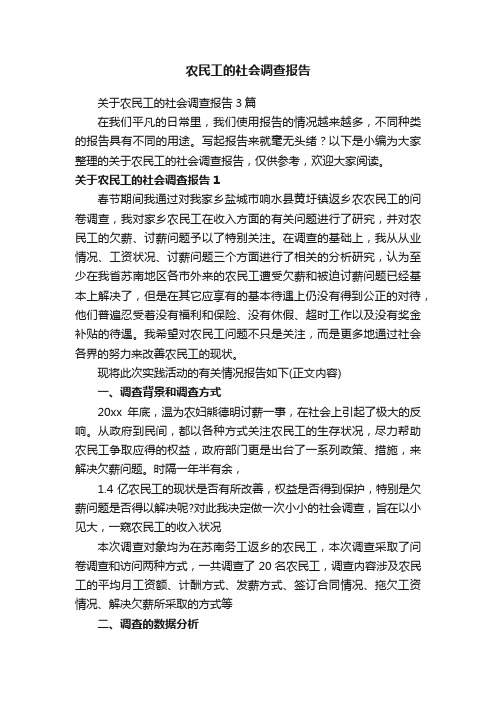 农民工的社会调查报告

关于农民工的社会调查报告 3 篇

在我们平凡的日常里，我们使用报告的情况越来越多，不同种类的报告具有不同的用途。写起报告来就毫无头绪？以下是小编为大家整理的关于农民工的社会调查报告，仅供参考，欢迎大家阅读。

关于农民工的社会调查报告 1

春节期间我通过对我家乡盐城市响水县黄圩镇返乡农农民工的问卷调查，我对家乡农民工在收入方面的有关问题进行了研究，并对农民工的欠薪、讨薪问题予以了特别关注。在调查的基础上，我从从业情况、工资状况、讨薪问题三个方面进行了相关的分析研究，认为至少在我省苏南地区各市外来的农民工遭受欠薪和被迫讨薪问题已经基本上解决了，但是在其它应享有的基本待遇上仍没有得到公正的对待，他们普遍忍受着没有福利和保险、没有休假、超时工作以及没有奖金补贴的待遇。我希望对农民工问题不只是关注，而是更多地通过社会各界的努力来改善农民工的现状。

现将此次实践活动的有关情况报告如下(正文内容)

一、调查背景和调查方式

20xx 年底，温为农妇熊德明讨薪一事，在社会上引起了极大的反响。从政府到民间，都以各种方式关注农民工的生存状况，尽力帮助农民工争取应得的权益，政府部门更是出台了一系列政策、措施，来解决欠薪问题。时隔一年半有余，

1.4 亿农民工的现状是否有所改善，权益是否得到保护，特别是欠薪问题是否得以解决呢?对此我决定做一次小小的社会调查，旨在以小见大，一窥农民工的收入状况

本次调查对象均为在苏南务工返乡的农民工，本次调查采取了问卷调查和访问两种方式，一共调查了 20 名农民工，调查内容涉及农民工的平均月工资额、计酬方式、发薪方式、签订合同情况、拖欠工资情况、解决欠薪所采取的方式等

二、调查的数据分析